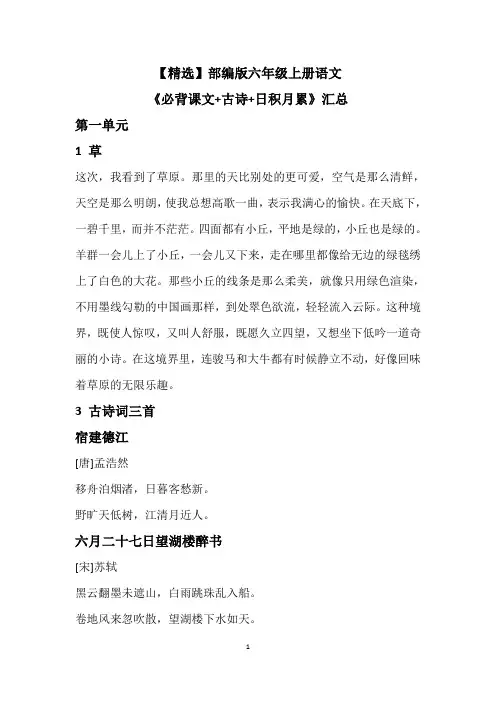 【精选】部编版六年级上册语文

《必背课文+古诗+日积月累》汇总

第一单元

1 草

这次，我看到了草原。那里的天比别处的更可爱，空气是那么清鲜，天空是那么明朗，使我总想高歌一曲，表示我满心的愉快。在天底下，一碧千里，而并不茫茫。四面都有小丘，平地是绿的，小丘也是绿的。羊群一会儿上了小丘，一会儿又下来，走在哪里都像给无边的绿毯绣上了白色的大花。那些小丘的线条是那么柔美，就像只用绿色渲染，不用墨线勾勒的中国画那样，到处翠色欲流，轻轻流入云际。这种境界，既使人惊叹，又叫人舒服，既愿久立四望，又想坐下低吟一道奇丽的小诗。在这境界里，连骏马和大牛都有时候静立不动，好像回味着草原的无限乐趣。

3 古诗词三首

宿建德江

[唐]孟浩然

移舟泊烟渚，日暮客愁新。

野旷天低树，江清月近人。

六月二十七日望湖楼醉书

[宋]苏轼

黑云翻墨未遮山，白雨跳珠乱入船。

卷地风来忽吹散，望湖楼下水如天。

1